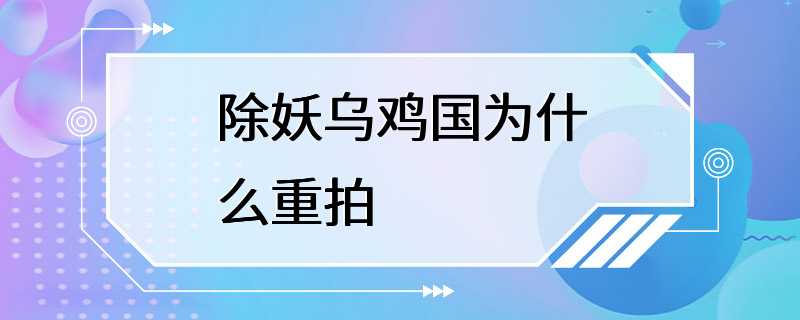 除妖乌鸡国为什么重拍